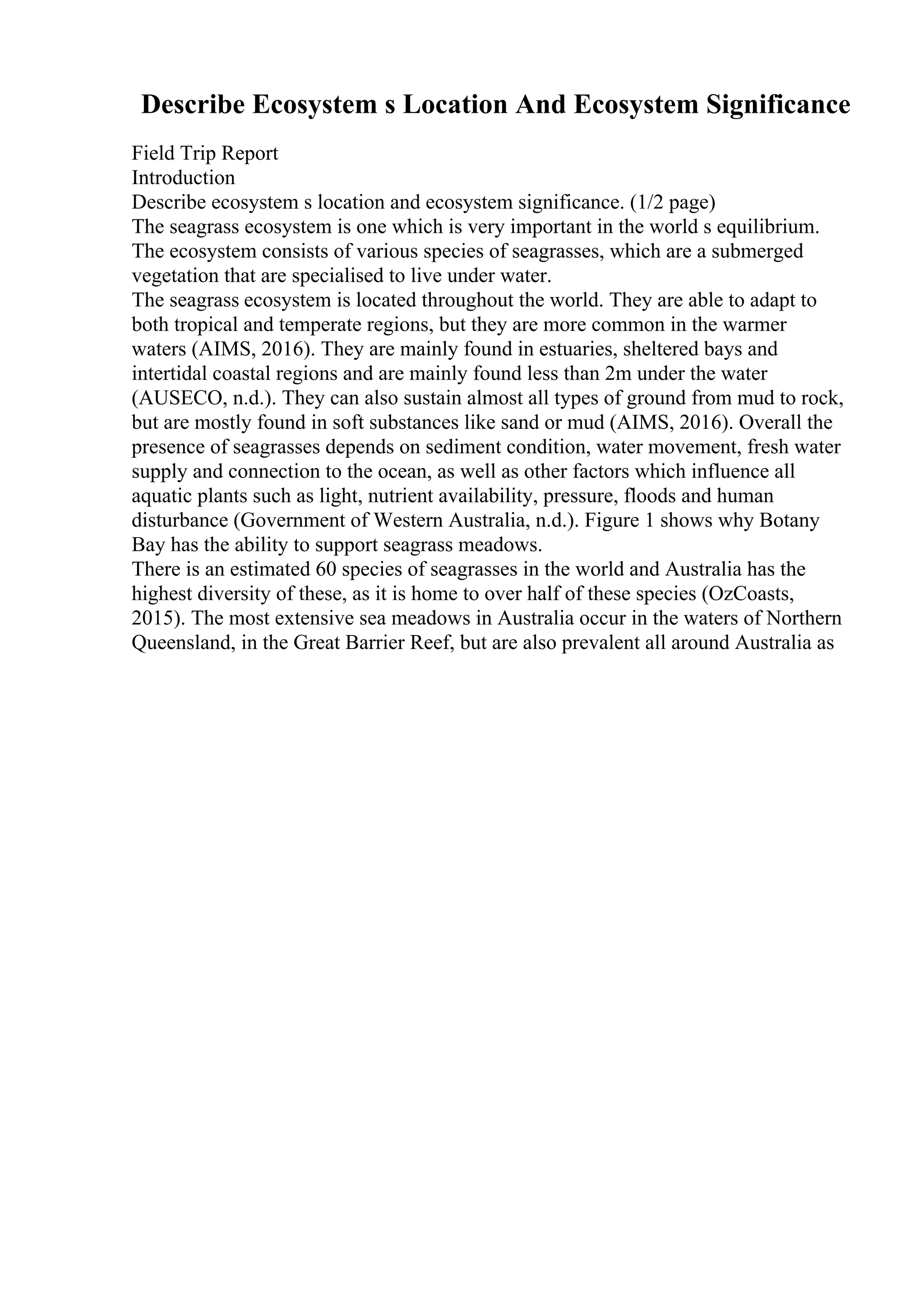 Describe Ecosystem s Location And Ecosystem Significance

Field Trip Report
Introduction
Describe ecosystem s location and ecosystem significance. (1/2 page)
The seagrass ecosystem is one which is very important in the world s equilibrium. The ecosystem consists of various species of seagrasses, which are a submerged vegetation that are specialised to live under water.
The seagrass ecosystem is located throughout the world. They are able to adapt to both tropical and temperate regions, but they are more common in the warmer waters (AIMS, 2016). They are mainly found in estuaries, sheltered bays and intertidal coastal regions and are mainly found less than 2m under the water (AUSECO, n.d.). They can also sustain almost all types of ground from mud to rock, but are mostly found in soft substances like sand or mud (AIMS, 2016). Overall the presence of seagrasses depends on sediment condition, water movement, fresh water supply and connection to the ocean, as well as other factors which influence all aquatic plants such as light, nutrient availability, pressure, floods and human disturbance (Government of Western Australia, n.d.). Figure 1 shows why Botany Bay has the ability to support seagrass meadows.
There is an estimated 60 species of seagrasses in the world and Australia has the highest diversity of these, as it is home to over half of these species (OzCoasts, 2015). The most extensive sea meadows in Australia occur in the waters of Northern Queensland, in the Great Barrier Reef, but are also prevalent all around Australia as